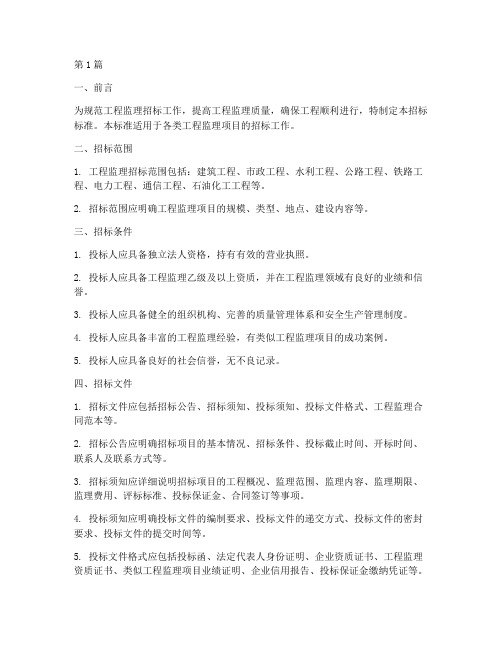 第1篇

一、前言

为规范工程监理招标工作，提高工程监理质量，确保工程顺利进行，特制定本招标标准。本标准适用于各类工程监理项目的招标工作。

二、招标范围

1. 工程监理招标范围包括：建筑工程、市政工程、水利工程、公路工程、铁路工程、电力工程、通信工程、石油化工工程等。

2. 招标范围应明确工程监理项目的规模、类型、地点、建设内容等。

三、招标条件

1. 投标人应具备独立法人资格，持有有效的营业执照。

2. 投标人应具备工程监理乙级及以上资质，并在工程监理领域有良好的业绩和信誉。

3. 投标人应具备健全的组织机构、完善的质量管理体系和安全生产管理制度。

4. 投标人应具备丰富的工程监理经验，有类似工程监理项目的成功案例。

5. 投标人应具备良好的社会信誉，无不良记录。

四、招标文件

1. 招标文件应包括招标公告、招标须知、投标须知、投标文件格式、工程监理合同范本等。

2. 招标公告应明确招标项目的基本情况、招标条件、投标截止时间、开标时间、联系人及联系方式等。

3. 招标须知应详细说明招标项目的工程概况、监理范围、监理内容、监理期限、监理费用、评标标准、投标保证金、合同签订等事项。

4. 投标须知应明确投标文件的编制要求、投标文件的递交方式、投标文件的密封要求、投标文件的提交时间等。

5. 投标文件格式应包括投标函、法定代表人身份证明、企业资质证书、工程监理资质证书、类似工程监理项目业绩证明、企业信用报告、投标保证金缴纳凭证等。